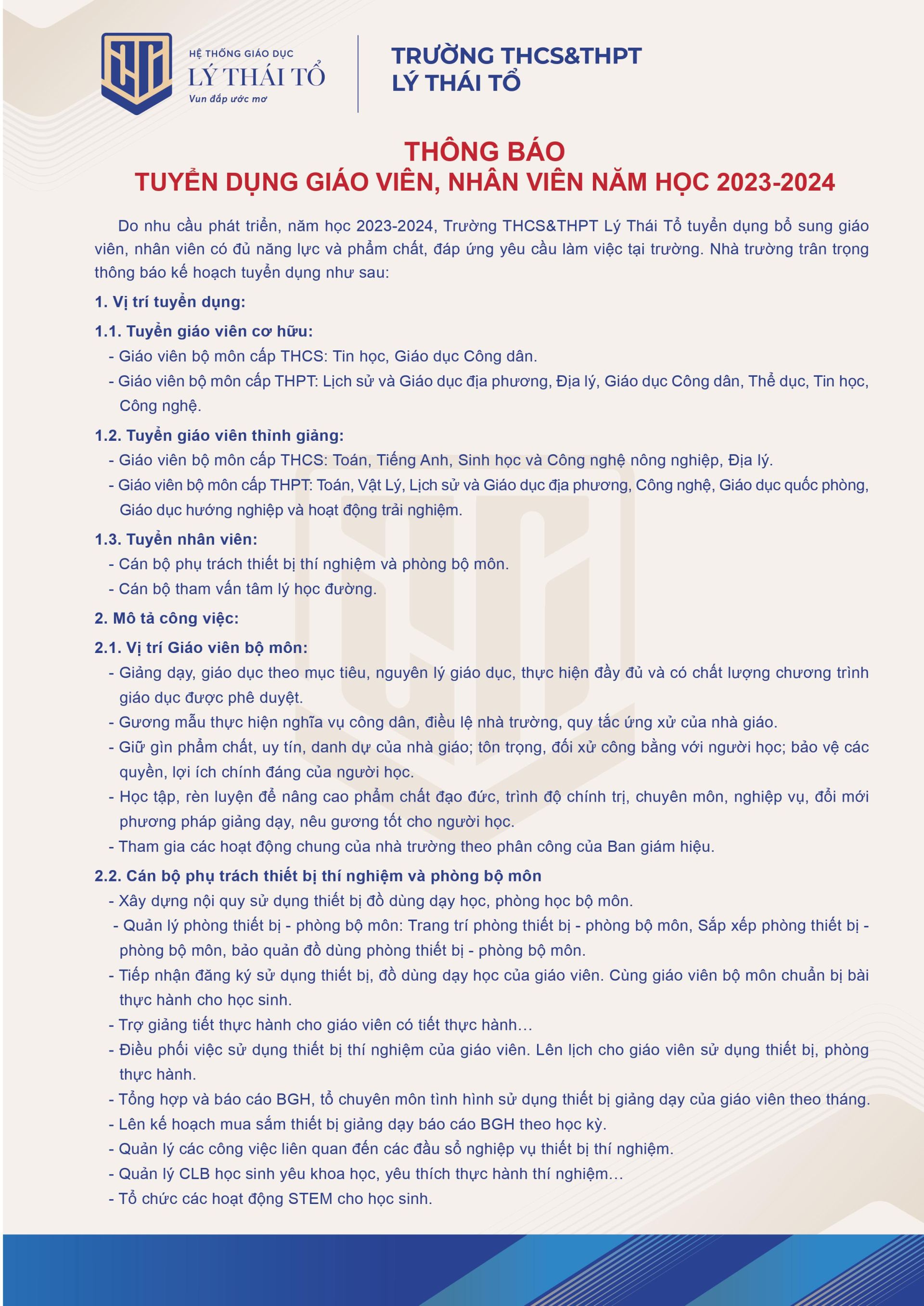 HỆ THỐNG GIÁO DỤC
LÝ THÁI TỔ
Vun đắp ước mơ

TRƯỜNG THCS&THPT
LÝ THÁI TỔ

THÔNG BÁO
TUYỂN DỤNG GIÁO VIÊN, NHÂN VIÊN NĂM HỌC 2023-2024

Do nhu cầu phát triển, năm học 2023-2024, Trường THCS&THPT Lý Thái Tổ tuyển dụng bổ sung giáo viên, nhân viên có đủ năng lực và phẩm chất, đáp ứng yêu cầu làm việc tại trường. Nhà trường trân trọng thông báo kế hoạch tuyển dụng như sau:

1. Vị trí tuyển dụng:

1.1. Tuyển giáo viên cơ hữu:
- Giáo viên bộ môn cấp THCS: Tin học, Giáo dục Công dân.
- Giáo viên bộ môn cấp THPT: Lịch sử và Giáo dục địa phương, Địa lý, Giáo dục Công dân, Thể dục, Tin học, Công nghệ.

1.2. Tuyển giáo viên thỉnh giảng:
- Giáo viên bộ môn cấp THCS: Toán, Tiếng Anh, Sinh học và Công nghệ nông nghiệp, Địa lý.
- Giáo viên bộ môn cấp THPT: Toán, Vật Lý, Lịch sử và Giáo dục địa phương, Công nghệ, Giáo dục quốc phòng, Giáo dục hướng nghiệp và hoạt động trải nghiệm.

1.3. Tuyển nhân viên:
- Cán bộ phụ trách thiết bị thí nghiệm và phòng bộ môn.
- Cán bộ tham vấn tâm lý học đường.

2. Mô tả công việc:

2.1. Vị trí Giáo viên bộ môn:
- Giảng dạy, giáo dục theo mục tiêu, nguyên lý giáo dục, thực hiện đầy đủ và có chất lượng chương trình giáo dục được phê duyệt.
- Gương mẫu thực hiện nghĩa vụ công dân, điều lệ nhà trường, quy tắc ứng xử của nhà giáo.
- Giữ gìn phẩm chất, uy tín, danh dự của nhà giáo; tôn trọng, đối xử công bằng với người học; bảo vệ các quyền, lợi ích chính đáng của người học.
- Học tập, rèn luyện để nâng cao phẩm chất đạo đức, trình độ chính trị, chuyên môn, nghiệp vụ, đổi mới phương pháp giảng dạy, nêu gương tốt cho người học.
- Tham gia các hoạt động chung của nhà trường theo phân công của Ban giám hiệu.

2.2. Cán bộ phụ trách thiết bị thí nghiệm và phòng bộ môn
- Xây dựng nội quy sử dụng thiết bị đồ dùng dạy học, phòng học bộ môn.
- Quản lý phòng thiết bị - phòng bộ môn: Trang trí phòng thiết bị - phòng bộ môn, Sắp xếp phòng thiết bị - phòng bộ môn, bảo quản đồ dùng phòng thiết bị - phòng bộ môn.
- Tiếp nhận đăng ký sử dụng thiết bị, đồ dùng dạy học của giáo viên. Cùng giáo viên bộ môn chuẩn bị bài thực hành cho học sinh.
- Trợ giảng tiết thực hành cho giáo viên có tiết thực hành…
- Điều phối việc sử dụng thiết bị thí nghiệm của giáo viên. Lên lịch cho giáo viên sử dụng thiết bị, phòng thực hành.
- Tổng hợp và báo cáo BGH, tổ chuyên môn tình hình sử dụng thiết bị giảng dạy của giáo viên theo tháng.
- Lên kế hoạch mua sắm thiết bị giảng dạy báo cáo BGH theo học kỳ.
- Quản lý các công việc liên quan đến các đầu sổ nghiệp vụ thiết bị thí nghiệm.
- Quản lý CLB học sinh yêu khoa học, yêu thích thực hành thí nghiệm…
- Tổ chức các hoạt động STEM cho học sinh.